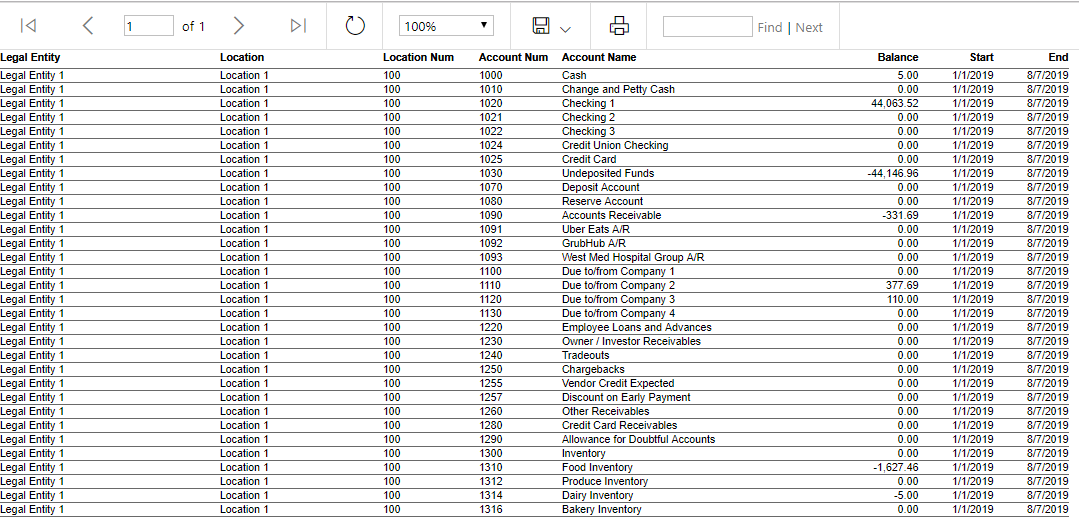 1 of 1 100% Find | Next

| Legal Entity | Location | Location Num | Account Num | Account Name | Balance | Start | End |
|---|---|---|---|---|---|---|---|
| Legal Entity 1 | Location 1 | 100 | 1000 | Cash | 5.00 | 1/1/2019 | 8/7/2019 |
| Legal Entity 1 | Location 1 | 100 | 1010 | Change and Petty Cash | 0.00 | 1/1/2019 | 8/7/2019 |
| Legal Entity 1 | Location 1 | 100 | 1020 | Checking 1 | 44,063.52 | 1/1/2019 | 8/7/2019 |
| Legal Entity 1 | Location 1 | 100 | 1021 | Checking 2 | 0.00 | 1/1/2019 | 8/7/2019 |
| Legal Entity 1 | Location 1 | 100 | 1022 | Checking 3 | 0.00 | 1/1/2019 | 8/7/2019 |
| Legal Entity 1 | Location 1 | 100 | 1024 | Credit Union Checking | 0.00 | 1/1/2019 | 8/7/2019 |
| Legal Entity 1 | Location 1 | 100 | 1025 | Credit Card | 0.00 | 1/1/2019 | 8/7/2019 |
| Legal Entity 1 | Location 1 | 100 | 1030 | Undeposited Funds | -44,146.96 | 1/1/2019 | 8/7/2019 |
| Legal Entity 1 | Location 1 | 100 | 1070 | Deposit Account | 0.00 | 1/1/2019 | 8/7/2019 |
| Legal Entity 1 | Location 1 | 100 | 1080 | Reserve Account | 0.00 | 1/1/2019 | 8/7/2019 |
| Legal Entity 1 | Location 1 | 100 | 1090 | Accounts Receivable | -331.69 | 1/1/2019 | 8/7/2019 |
| Legal Entity 1 | Location 1 | 100 | 1091 | Uber Eats A/R | 0.00 | 1/1/2019 | 8/7/2019 |
| Legal Entity 1 | Location 1 | 100 | 1092 | GrubHub A/R | 0.00 | 1/1/2019 | 8/7/2019 |
| Legal Entity 1 | Location 1 | 100 | 1093 | West Med Hospital Group A/R | 0.00 | 1/1/2019 | 8/7/2019 |
| Legal Entity 1 | Location 1 | 100 | 1100 | Due to/from Company 1 | 0.00 | 1/1/2019 | 8/7/2019 |
| Legal Entity 1 | Location 1 | 100 | 1110 | Due to/from Company 2 | 377.69 | 1/1/2019 | 8/7/2019 |
| Legal Entity 1 | Location 1 | 100 | 1120 | Due to/from Company 3 | 110.00 | 1/1/2019 | 8/7/2019 |
| Legal Entity 1 | Location 1 | 100 | 1130 | Due to/from Company 4 | 0.00 | 1/1/2019 | 8/7/2019 |
| Legal Entity 1 | Location 1 | 100 | 1220 | Employee Loans and Advances | 0.00 | 1/1/2019 | 8/7/2019 |
| Legal Entity 1 | Location 1 | 100 | 1230 | Owner / Investor Receivables | 0.00 | 1/1/2019 | 8/7/2019 |
| Legal Entity 1 | Location 1 | 100 | 1240 | Tradeouts | 0.00 | 1/1/2019 | 8/7/2019 |
| Legal Entity 1 | Location 1 | 100 | 1250 | Chargebacks | 0.00 | 1/1/2019 | 8/7/2019 |
| Legal Entity 1 | Location 1 | 100 | 1255 | Vendor Credit Expected | 0.00 | 1/1/2019 | 8/7/2019 |
| Legal Entity 1 | Location 1 | 100 | 1257 | Discount on Early Payment | 0.00 | 1/1/2019 | 8/7/2019 |
| Legal Entity 1 | Location 1 | 100 | 1260 | Other Receivables | 0.00 | 1/1/2019 | 8/7/2019 |
| Legal Entity 1 | Location 1 | 100 | 1280 | Credit Card Receivables | 0.00 | 1/1/2019 | 8/7/2019 |
| Legal Entity 1 | Location 1 | 100 | 1290 | Allowance for Doubtful Accounts | 0.00 | 1/1/2019 | 8/7/2019 |
| Legal Entity 1 | Location 1 | 100 | 1300 | Inventory | 0.00 | 1/1/2019 | 8/7/2019 |
| Legal Entity 1 | Location 1 | 100 | 1310 | Food Inventory | -1,627.46 | 1/1/2019 | 8/7/2019 |
| Legal Entity 1 | Location 1 | 100 | 1312 | Produce Inventory | 0.00 | 1/1/2019 | 8/7/2019 |
| Legal Entity 1 | Location 1 | 100 | 1314 | Dairy Inventory | -5.00 | 1/1/2019 | 8/7/2019 |
| Legal Entity 1 | Location 1 | 100 | 1316 | Bakery Inventory | 0.00 | 1/1/2019 | 8/7/2019 |